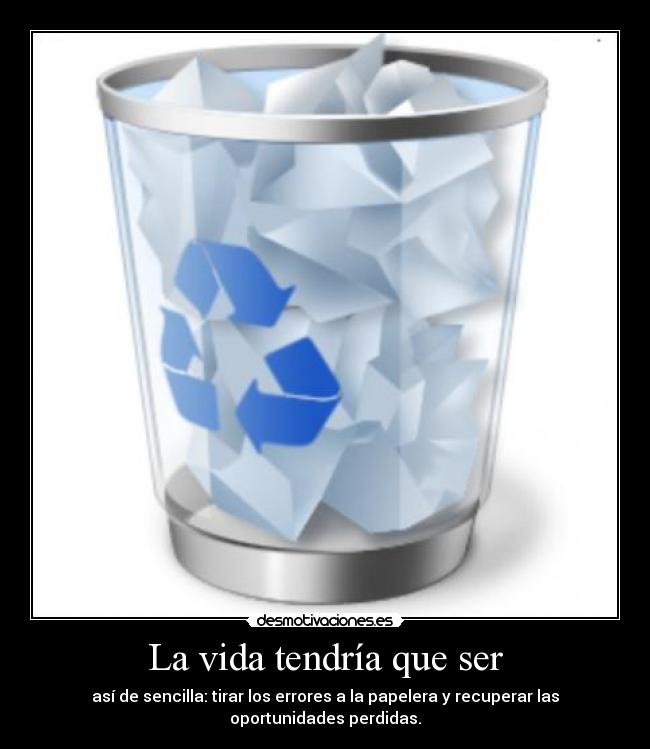 desmotivaciones.es

La vida tendría que ser

así de sencilla: tirar los errores a la papelera y recuperar las oportunidades perdidas.